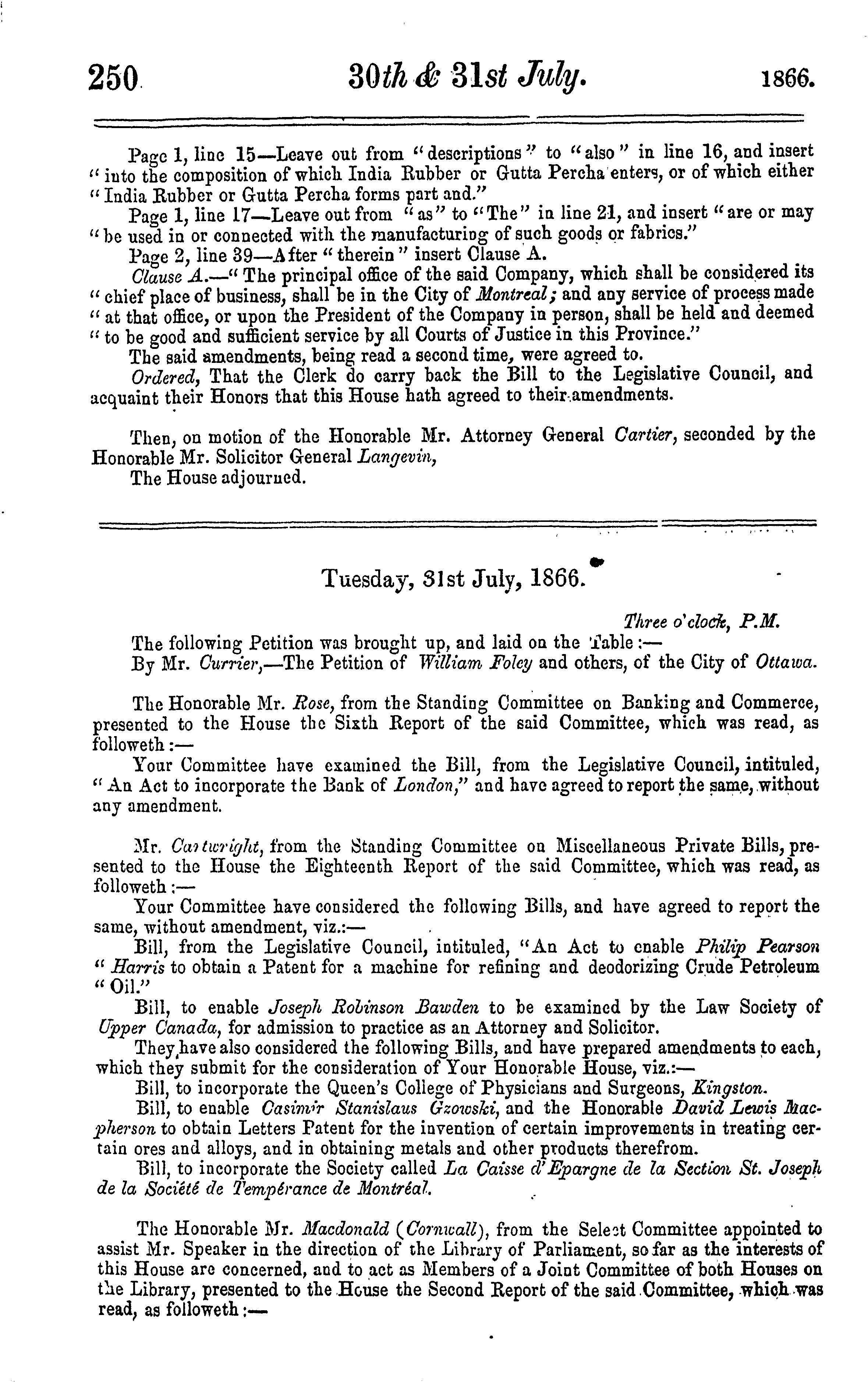 250 30th & 31st July. 1866.

Page 1, line 15—Leave out from "descriptions" to "also" in line 16, and insert "into the composition of which India Rubber or Gutta Percha enters, or of which either "India Rubber or Gutta Percha forms part and."

Page 1, line 17—Leave out from "as" to "The" in line 21, and insert "are or may "be used in or connected with the manufacturing of such goods or fabrics."

Page 2, line 39—After "therein" insert Clause A.

Clause A.—"The principal office of the said Company, which shall be considered its "chief place of business, shall be in the City of Montreal; and any service of process made "at that office, or upon the President of the Company in person, shall be held and deemed "to be good and sufficient service by all Courts of Justice in this Province."

The said amendments, being read a second time, were agreed to.

Ordered, That the Clerk do carry back the Bill to the Legislative Council, and acquaint their Honors that this House hath agreed to their amendments.

Then, on motion of the Honorable Mr. Attorney General Cartier, seconded by the Honorable Mr. Solicitor General Langevin,

The House adjourned.

Tuesday, 31st July, 1866.

Three o'clock, P.M.

The following Petition was brought up, and laid on the Table:—

By Mr. Currier,—The Petition of William Foley and others, of the City of Ottawa.

The Honorable Mr. Rose, from the Standing Committee on Banking and Commerce, presented to the House the Sixth Report of the said Committee, which was read, as followeth:—

Your Committee have examined the Bill, from the Legislative Council, intituled, "An Act to incorporate the Bank of London," and have agreed to report the same, without any amendment.

Mr. Cartwright, from the Standing Committee on Miscellaneous Private Bills, presented to the House the Eighteenth Report of the said Committee, which was read, as followeth:—

Your Committee have considered the following Bills, and have agreed to report the same, without amendment, viz.:—

Bill, from the Legislative Council, intituled, "An Act to enable Philip Pearson "Harris to obtain a Patent for a machine for refining and deodorizing Crude Petroleum "Oil."

Bill, to enable Joseph Robinson Bawden to be examined by the Law Society of Upper Canada, for admission to practice as an Attorney and Solicitor.

They have also considered the following Bills, and have prepared amendments to each, which they submit for the consideration of Your Honorable House, viz.:—

Bill, to incorporate the Queen's College of Physicians and Surgeons, Kingston.

Bill, to enable Casimir Stanislaus Gzowski, and the Honorable David Lewis Macpherson to obtain Letters Patent for the invention of certain improvements in treating certain ores and alloys, and in obtaining metals and other products therefrom.

Bill, to incorporate the Society called La Caisse d'Epargne de la Section St. Joseph de la Société de Tempérance de Montréal.

The Honorable Mr. Macdonald (Cornwall), from the Select Committee appointed to assist Mr. Speaker in the direction of the Library of Parliament, so far as the interests of this House are concerned, and to act as Members of a Joint Committee of both Houses on the Library, presented to the House the Second Report of the said Committee, which was read, as followeth:—